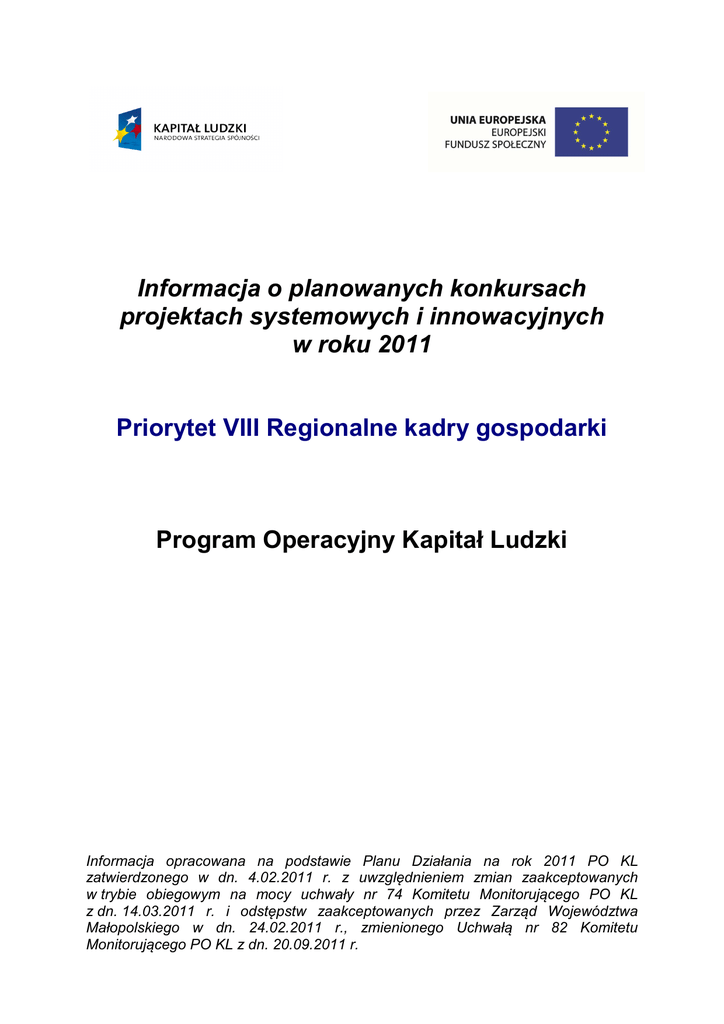 KAPITAŁ LUDZKI
NARODOWA STRATEGIA SPÓJNOŚCI

UNIA EUROPEJSKA
EUROPEJSKI
FUNDUSZ SPOŁECZNY

Informacja o planowanych konkursach projektach systemowych i innowacyjnych w roku 2011

Priorytet VIII Regionalne kadry gospodarki

Program Operacyjny Kapitał Ludzki

Informacja opracowana na podstawie Planu Działania na rok 2011 PO KL zatwierdzonego w dn. 4.02.2011 r. z uwzględnieniem zmian zaakceptowanych w trybie obiegowym na mocy uchwały nr 74 Komitetu Monitorującego PO KL z dn. 14.03.2011 r. i odstępstw zaakceptowanych przez Zarząd Województwa Małopolskiego w dn. 24.02.2011 r., zmienionego Uchwałą nr 82 Komitetu Monitorującego PO KL z dn. 20.09.2011 r.